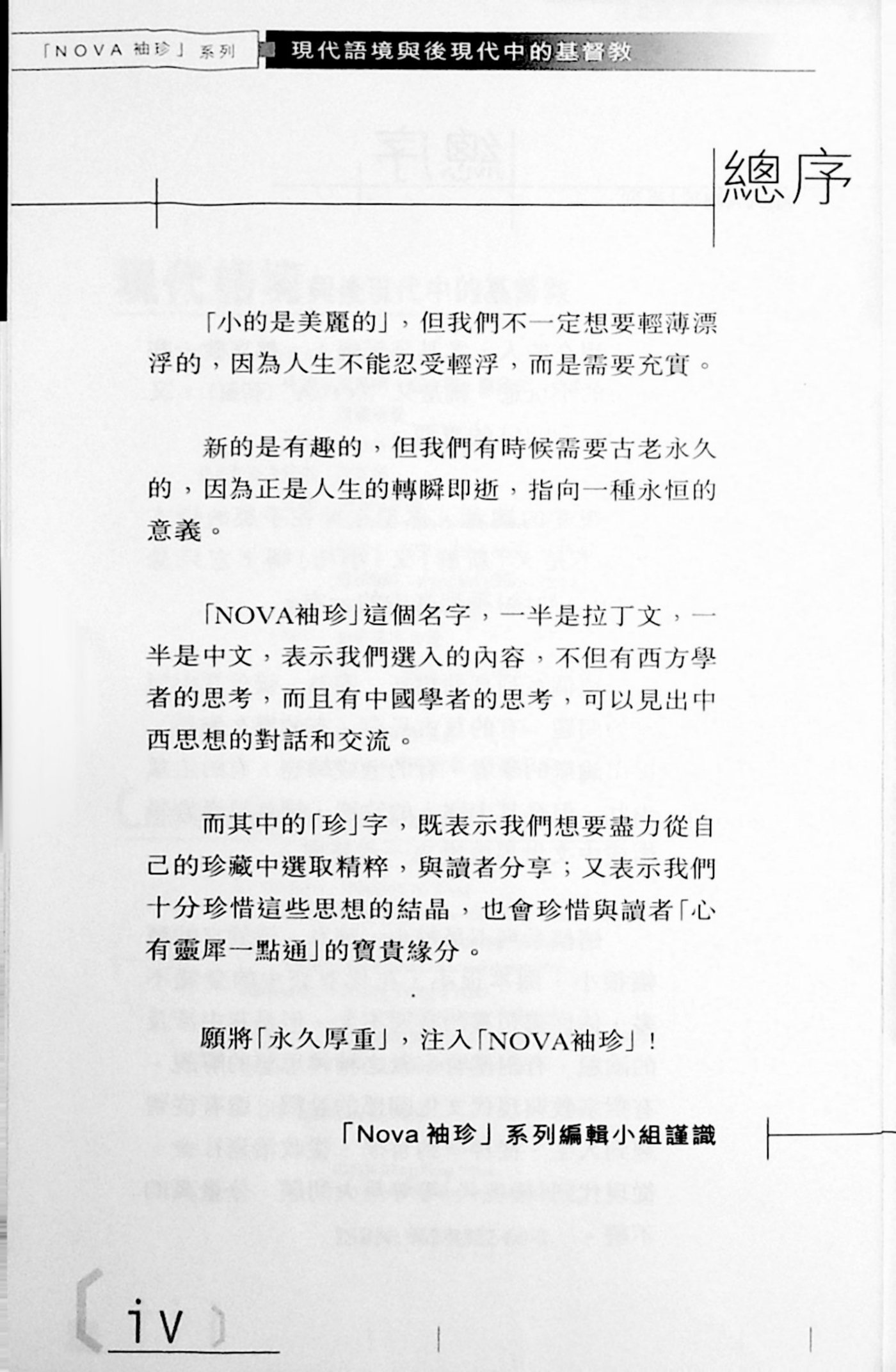 「NOVA 袖珍」系列　現代語境與後現代中的基督教

總序

「小的是美麗的」，但我們不一定想要輕薄漂浮的，因為人生不能忍受輕浮，而是需要充實。

新的是有趣的，但我們有時候需要古老永久的，因為正是人生的轉瞬即逝，指向一種永恒的意義。

「NOVA袖珍」這個名字，一半是拉丁文，一半是中文，表示我們選入的內容，不但有西方學者的思考，而且有中國學者的思考，可以見出中西思想的對話和交流。

而其中的「珍」字，既表示我們想要盡力從自己的珍藏中選取精粹，與讀者分享；又表示我們十分珍惜這些思想的結晶，也會珍惜與讀者「心有靈犀一點通」的寶貴緣分。

願將「永久厚重」，注入「NOVA袖珍」！

「Nova 袖珍」系列編輯小組謹識

iv